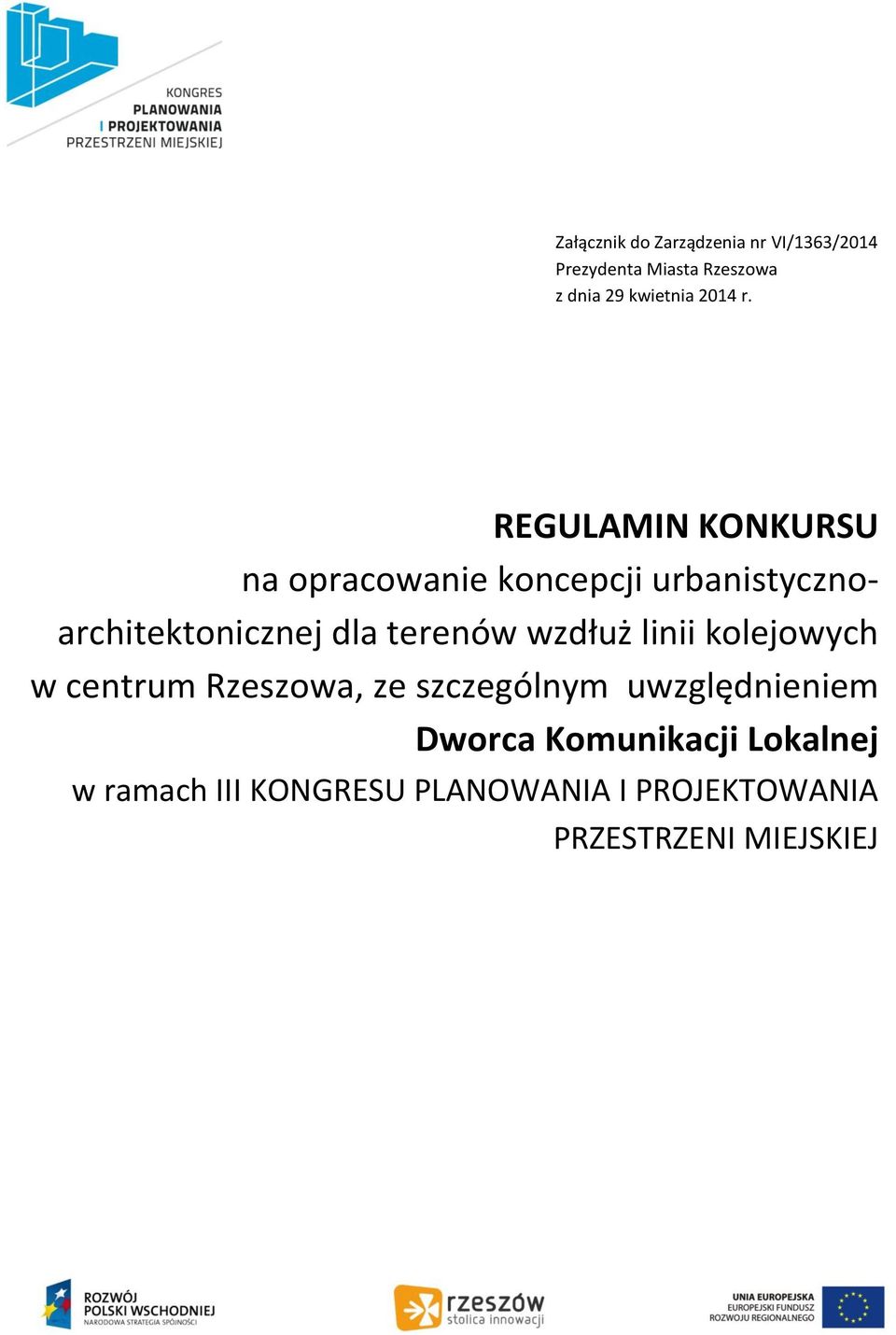 KONGRES
PLANOWANIA
I PROJEKTOWANIA
PRZESTRZENI MIEJSKIEJ

Załącznik do Zarządzenia nr VI/1363/2014
Prezydenta Miasta Rzeszowa
z dnia 29 kwietnia 2014 r.

REGULAMIN KONKURSU
na opracowanie koncepcji urbanistyczno-architektonicznej dla terenów wzdłuż linii kolejowych w centrum Rzeszowa, ze szczególnym uwzględnieniem
Dworca Komunikacji Lokalnej
w ramach III KONGRESU PLANOWANIA I PROJEKTOWANIA PRZESTRZENI MIEJSKIEJ

ROZWÓJ
POLSKI WSCHODNIEJ
NARODOWA STRATEGIA SPÓJNOŚCI

rzeszów
stolica innowacji

UNIA EUROPEJSKA
EUROPEJSKI FUNDUSZ
ROZWOJU REGIONALNEGO